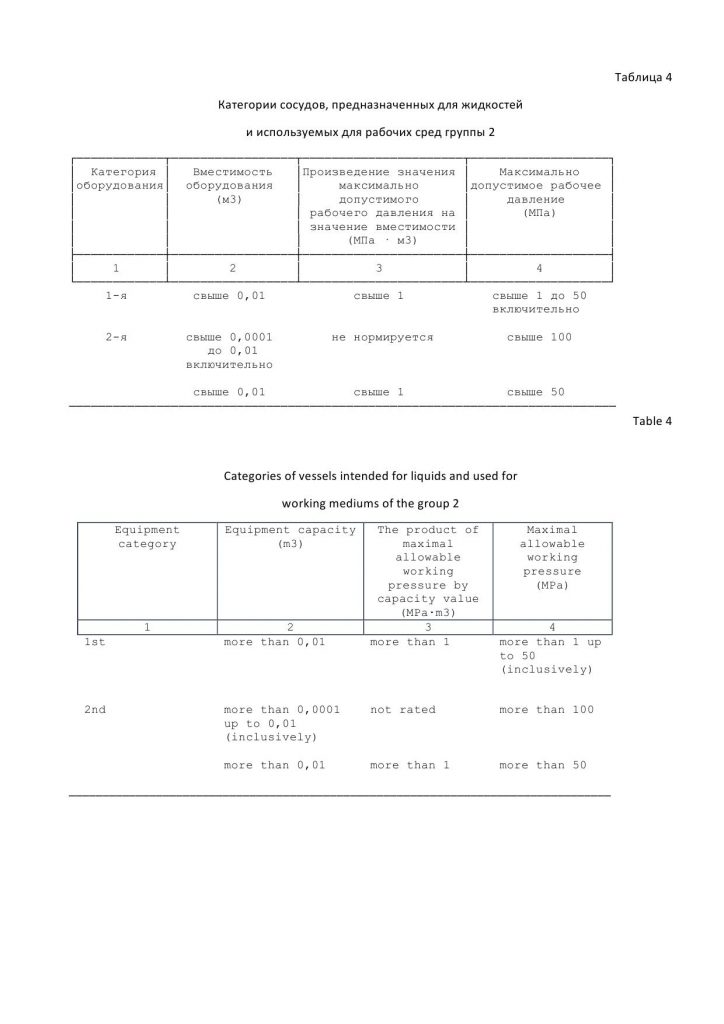 Таблица 4

Категории сосудов, предназначенных для жидкостей

и используемых для рабочих сред группы 2

| Категория оборудования | Вместимость оборудования (м3) | Произведение значения максимально допустимого рабочего давления на значение вместимости (МПа · м3) | Максимально допустимое рабочее давление (МПа) |
|---|---|---|---|
| 1 | 2 | 3 | 4 |
| 1-я | свыше 0,01 | свыше 1 | свыше 1 до 50 включительно |
| 2-я | свыше 0,0001 до 0,01 включительно | не нормируется | свыше 100 |
| | свыше 0,01 | свыше 1 | свыше 50 |

Table 4

Categories of vessels intended for liquids and used for

working mediums of the group 2

| Equipment category | Equipment capacity (m3) | The product of maximal allowable working pressure by capacity value (MPa·m3) | Maximal allowable working pressure (MPa) |
|---|---|---|---|
| 1 | 2 | 3 | 4 |
| 1st | more than 0,01 | more than 1 | more than 1 up to 50 (inclusively) |
| 2nd | more than 0,0001 up to 0,01 (inclusively) | not rated | more than 100 |
| | more than 0,01 | more than 1 | more than 50 |